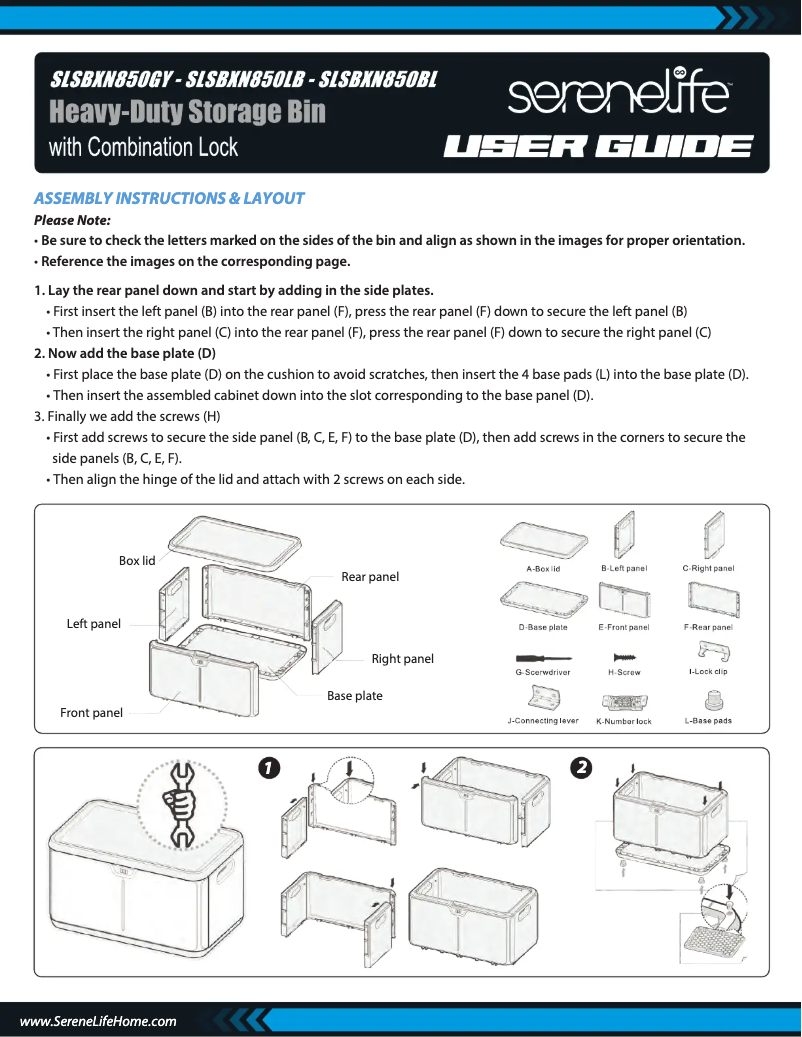 SLSBXN850GY - SLSBXN850LB - SLSBXN850BL
Heavy-Duty Storage Bin
with Combination Lock

serenelife
USER GUIDE

ASSEMBLY INSTRUCTIONS & LAYOUT
Please Note:
• Be sure to check the letters marked on the sides of the bin and align as shown in the images for proper orientation.
• Reference the images on the corresponding page.

1. Lay the rear panel down and start by adding in the side plates.
• First insert the left panel (B) into the rear panel (F), press the rear panel (F) down to secure the left panel (B)
• Then insert the right panel (C) into the rear panel (F), press the rear panel (F) down to secure the right panel (C)
2. Now add the base plate (D)
• First place the base plate (D) on the cushion to avoid scratches, then insert the 4 base pads (L) into the base plate (D).
• Then insert the assembled cabinet down into the slot corresponding to the base panel (D).
3. Finally we add the screws (H)
• First add screws to secure the side panel (B, C, E, F) to the base plate (D), then add screws in the corners to secure the side panels (B, C, E, F).
• Then align the hinge of the lid and attach with 2 screws on each side.

Box lid
Rear panel
Left panel
Right panel
Base plate
Front panel

A-Box lid
B-Left panel
C-Right panel
D-Base plate
E-Front panel
F-Rear panel
G-Scerwdriver
H-Screw
I-Lock clip
J-Connecting lever
K-Number lock
L-Base pads

1
2

www.SereneLifeHome.com